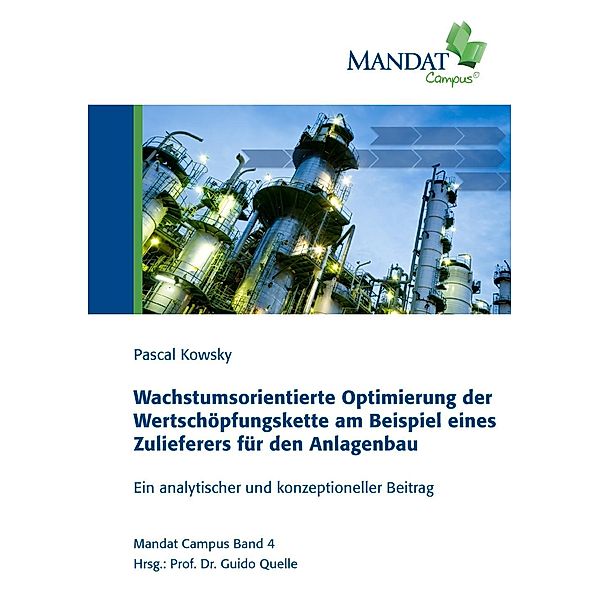 MANDAT
Campus©

Pascal Kowsky

Wachstumsorientierte Optimierung der Wertschöpfungskette am Beispiel eines Zulieferers für den Anlagenbau

Ein analytischer und konzeptioneller Beitrag

Mandat Campus Band 4
Hrsg.: Prof. Dr. Guido Quelle